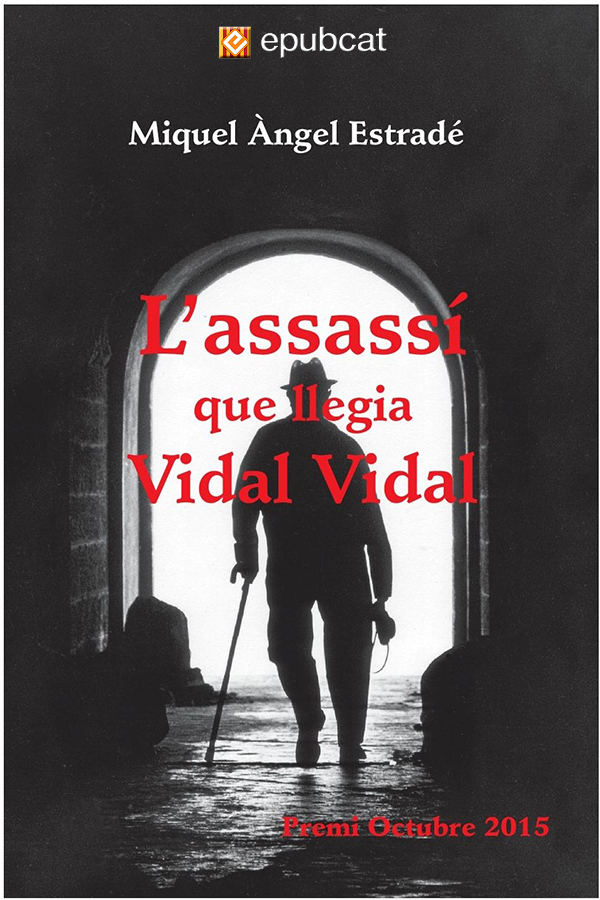 epubcat

Miquel Àngel Estradé

L'assassí
que llegia
Vidal Vidal

Premi Octubre 2015